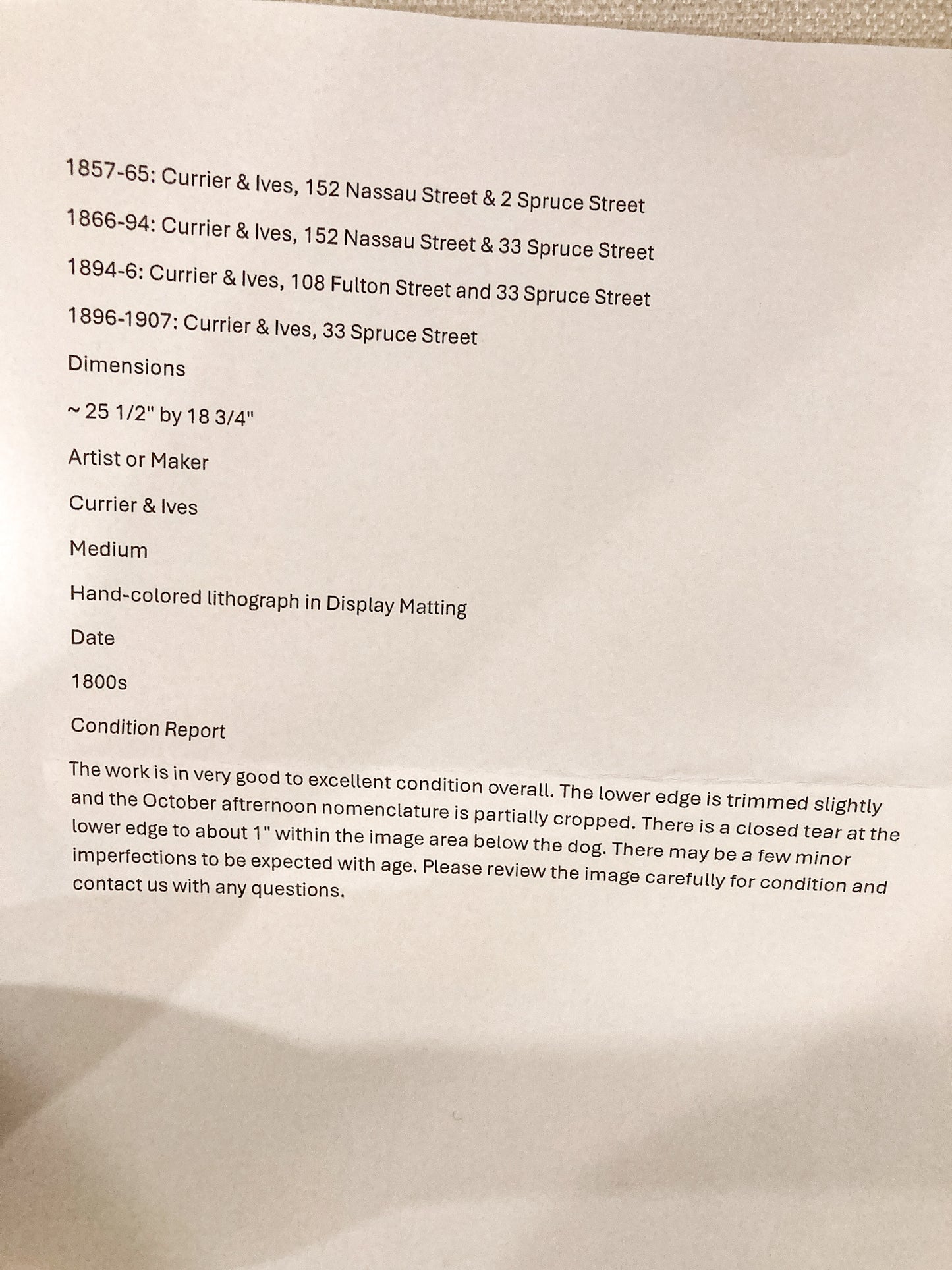 1857-65: Currier & Ives, 152 Nassau Street & 2 Spruce Street

1866-94: Currier & Ives, 152 Nassau Street & 33 Spruce Street

1894-6: Currier & Ives, 108 Fulton Street and 33 Spruce Street

1896-1907: Currier & Ives, 33 Spruce Street

Dimensions

~ 25 1/2" by 18 3/4"

Artist or Maker

Currier & Ives

Medium

Hand-colored lithograph in Display Matting

Date

1800s

Condition Report

The work is in very good to excellent condition overall. The lower edge is trimmed slightly and the October aftrernoon nomenclature is partially cropped. There is a closed tear at the lower edge to about 1" within the image area below the dog. There may be a few minor imperfections to be expected with age. Please review the image carefully for condition and contact us with any questions.